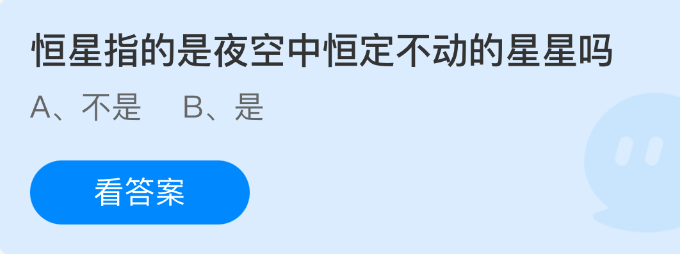 恒星指的是夜空中恒定不动的星星吗

A、不是　B、是

看答案